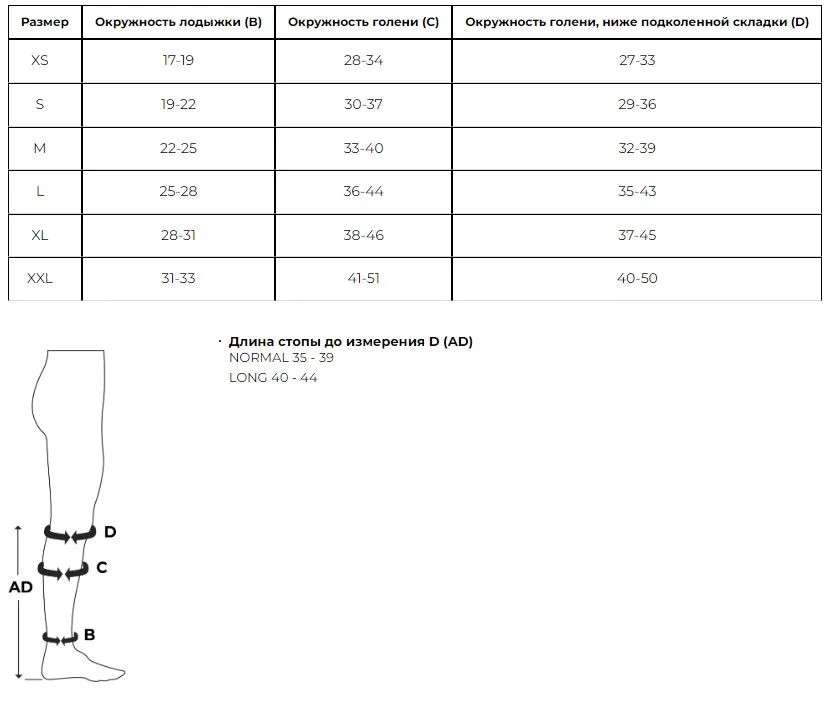 | Размер | Окружность лодыжки (B) | Окружность голени (C) | Окружность голени, ниже подколенной складки (D) |
|---|---|---|---|
| XS | 17-19 | 28-34 | 27-33 |
| S | 19-22 | 30-37 | 29-36 |
| M | 22-25 | 33-40 | 32-39 |
| L | 25-28 | 36-44 | 35-43 |
| XL | 28-31 | 38-46 | 37-45 |
| XXL | 31-33 | 41-51 | 40-50 |

· Длина стопы до измерения D (AD)
NORMAL 35 - 39
LONG 40 - 44

D
C
AD
B